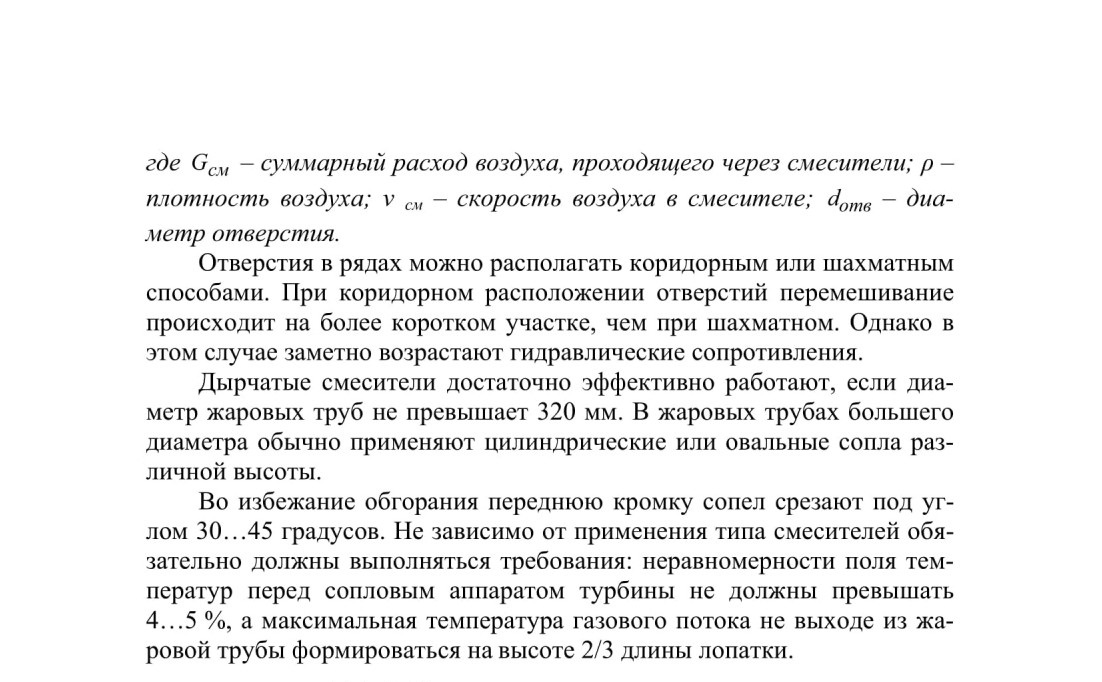 где $G_{см}$ – суммарный расход воздуха, проходящего через смесители; $\rho$ – плотность воздуха; $v_{см}$ – скорость воздуха в смесителе; $d_{отв}$ – диаметр отверстия.

Отверстия в рядах можно располагать коридорным или шахматным способами. При коридорном расположении отверстий перемешивание происходит на более коротком участке, чем при шахматном. Однако в этом случае заметно возрастают гидравлические сопротивления.

Дырчатые смесители достаточно эффективно работают, если диаметр жаровых труб не превышает 320 мм. В жаровых трубах большего диаметра обычно применяют цилиндрические или овальные сопла различной высоты.

Во избежание обгорания переднюю кромку сопел срезают под углом 30…45 градусов. Не зависимо от применения типа смесителей обязательно должны выполняться требования: неравномерности поля температур перед сопловым аппаратом турбины не должны превышать 4…5 %, а максимальная температура газового потока не выходе из жаровой трубы формироваться на высоте 2/3 длины лопатки.